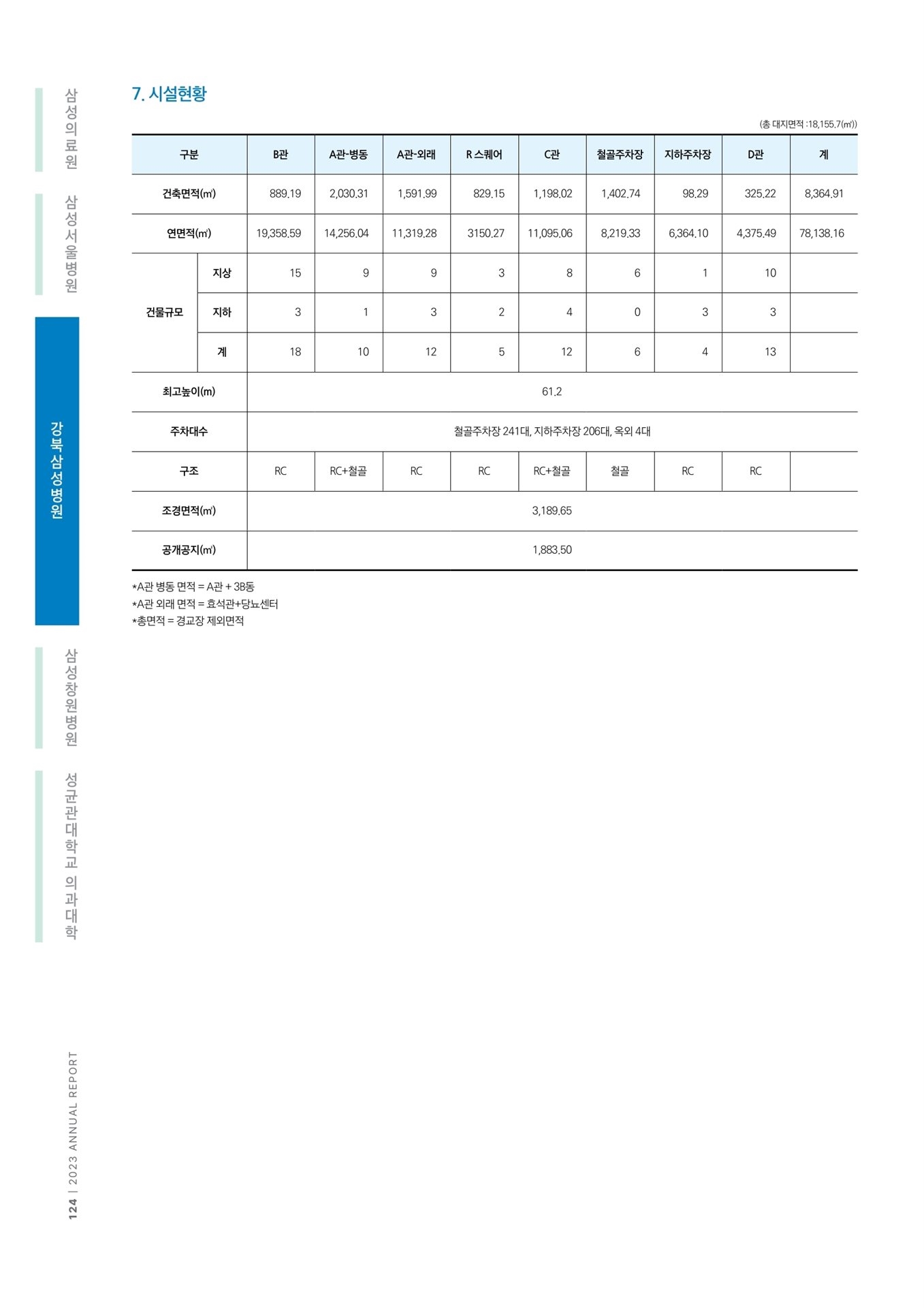 삼성의료원

삼성서울병원

강북삼성병원

삼성창원병원

성균관대학교 의과대학

7. 시설현황

(총 대지면적 :18,155.7(㎡))

| 구분 | | B관 | A관-병동 | A관-외래 | R 스퀘어 | C관 | 철골주차장 | 지하주차장 | D관 | 계 |
|---|---|---|---|---|---|---|---|---|---|---|
| 건축면적(㎡) | | 889.19 | 2,030.31 | 1,591.99 | 829.15 | 1,198.02 | 1,402.74 | 98.29 | 325.22 | 8,364.91 |
| 연면적(㎡) | | 19,358.59 | 14,256.04 | 11,319.28 | 3150.27 | 11,095.06 | 8,219.33 | 6,364.10 | 4,375.49 | 78,138.16 |
| 건물규모 | 지상 | 15 | 9 | 9 | 3 | 8 | 6 | 1 | 10 | |
| | 지하 | 3 | 1 | 3 | 2 | 4 | 0 | 3 | 3 | |
| | 계 | 18 | 10 | 12 | 5 | 12 | 6 | 4 | 13 | |
| 최고높이(m) | | 61.2 | | | | | | | | |
| 주차대수 | | 철골주차장 241대, 지하주차장 206대, 옥외 4대 | | | | | | | | |
| 구조 | | RC | RC+철골 | RC | RC | RC+철골 | 철골 | RC | RC | |
| 조경면적(㎡) | | 3,189.65 | | | | | | | | |
| 공개공지(㎡) | | 1,883.50 | | | | | | | | |

*A관 병동 면적 = A관 + 3B동
*A관 외래 면적 = 효석관+당뇨센터
*총면적 = 경교장 제외면적

124 | 2023 ANNUAL REPORT